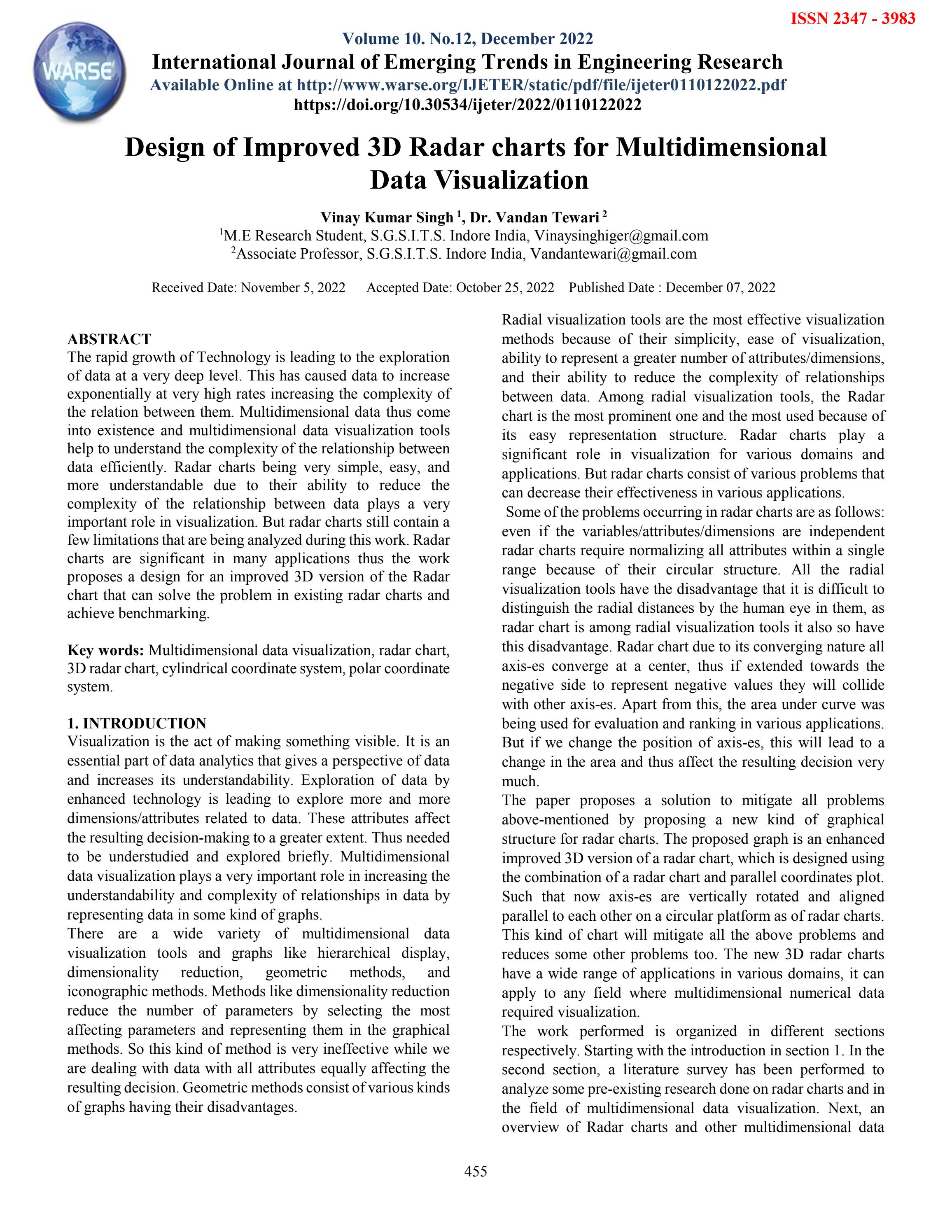 ISSN 2347 - 3983

WARSE

Volume 10. No.12, December 2022

International Journal of Emerging Trends in Engineering Research

Available Online at http://www.warse.org/IJETER/static/pdf/file/ijeter0110122022.pdf

https://doi.org/10.30534/ijeter/2022/0110122022

Design of Improved 3D Radar charts for Multidimensional Data Visualization

Vinay Kumar Singh $^{1}$, Dr. Vandan Tewari $^{2}$

$^{1}$M.E Research Student, S.G.S.I.T.S. Indore India, Vinaysinghiger@gmail.com

$^{2}$Associate Professor, S.G.S.I.T.S. Indore India, Vandantewari@gmail.com

Received Date: November 5, 2022 Accepted Date: October 25, 2022 Published Date : December 07, 2022

ABSTRACT

The rapid growth of Technology is leading to the exploration of data at a very deep level. This has caused data to increase exponentially at very high rates increasing the complexity of the relation between them. Multidimensional data thus come into existence and multidimensional data visualization tools help to understand the complexity of the relationship between data efficiently. Radar charts being very simple, easy, and more understandable due to their ability to reduce the complexity of the relationship between data plays a very important role in visualization. But radar charts still contain a few limitations that are being analyzed during this work. Radar charts are significant in many applications thus the work proposes a design for an improved 3D version of the Radar chart that can solve the problem in existing radar charts and achieve benchmarking.

Key words: Multidimensional data visualization, radar chart, 3D radar chart, cylindrical coordinate system, polar coordinate system.

1. INTRODUCTION

Visualization is the act of making something visible. It is an essential part of data analytics that gives a perspective of data and increases its understandability. Exploration of data by enhanced technology is leading to explore more and more dimensions/attributes related to data. These attributes affect the resulting decision-making to a greater extent. Thus needed to be understudied and explored briefly. Multidimensional data visualization plays a very important role in increasing the understandability and complexity of relationships in data by representing data in some kind of graphs.

There are a wide variety of multidimensional data visualization tools and graphs like hierarchical display, dimensionality reduction, geometric methods, and iconographic methods. Methods like dimensionality reduction reduce the number of parameters by selecting the most affecting parameters and representing them in the graphical methods. So this kind of method is very ineffective while we are dealing with data with all attributes equally affecting the resulting decision. Geometric methods consist of various kinds of graphs having their disadvantages.

Radial visualization tools are the most effective visualization methods because of their simplicity, ease of visualization, ability to represent a greater number of attributes/dimensions, and their ability to reduce the complexity of relationships between data. Among radial visualization tools, the Radar chart is the most prominent one and the most used because of its easy representation structure. Radar charts play a significant role in visualization for various domains and applications. But radar charts consist of various problems that can decrease their effectiveness in various applications.

Some of the problems occurring in radar charts are as follows: even if the variables/attributes/dimensions are independent radar charts require normalizing all attributes within a single range because of their circular structure. All the radial visualization tools have the disadvantage that it is difficult to distinguish the radial distances by the human eye in them, as radar chart is among radial visualization tools it also so have this disadvantage. Radar chart due to its converging nature all axis-es converge at a center, thus if extended towards the negative side to represent negative values they will collide with other axis-es. Apart from this, the area under curve was being used for evaluation and ranking in various applications. But if we change the position of axis-es, this will lead to a change in the area and thus affect the resulting decision very much.

The paper proposes a solution to mitigate all problems above-mentioned by proposing a new kind of graphical structure for radar charts. The proposed graph is an enhanced improved 3D version of a radar chart, which is designed using the combination of a radar chart and parallel coordinates plot. Such that now axis-es are vertically rotated and aligned parallel to each other on a circular platform as of radar charts. This kind of chart will mitigate all the above problems and reduces some other problems too. The new 3D radar charts have a wide range of applications in various domains, it can apply to any field where multidimensional numerical data required visualization.

The work performed is organized in different sections respectively. Starting with the introduction in section 1. In the second section, a literature survey has been performed to analyze some pre-existing research done on radar charts and in the field of multidimensional data visualization. Next, an overview of Radar charts and other multidimensional data

455